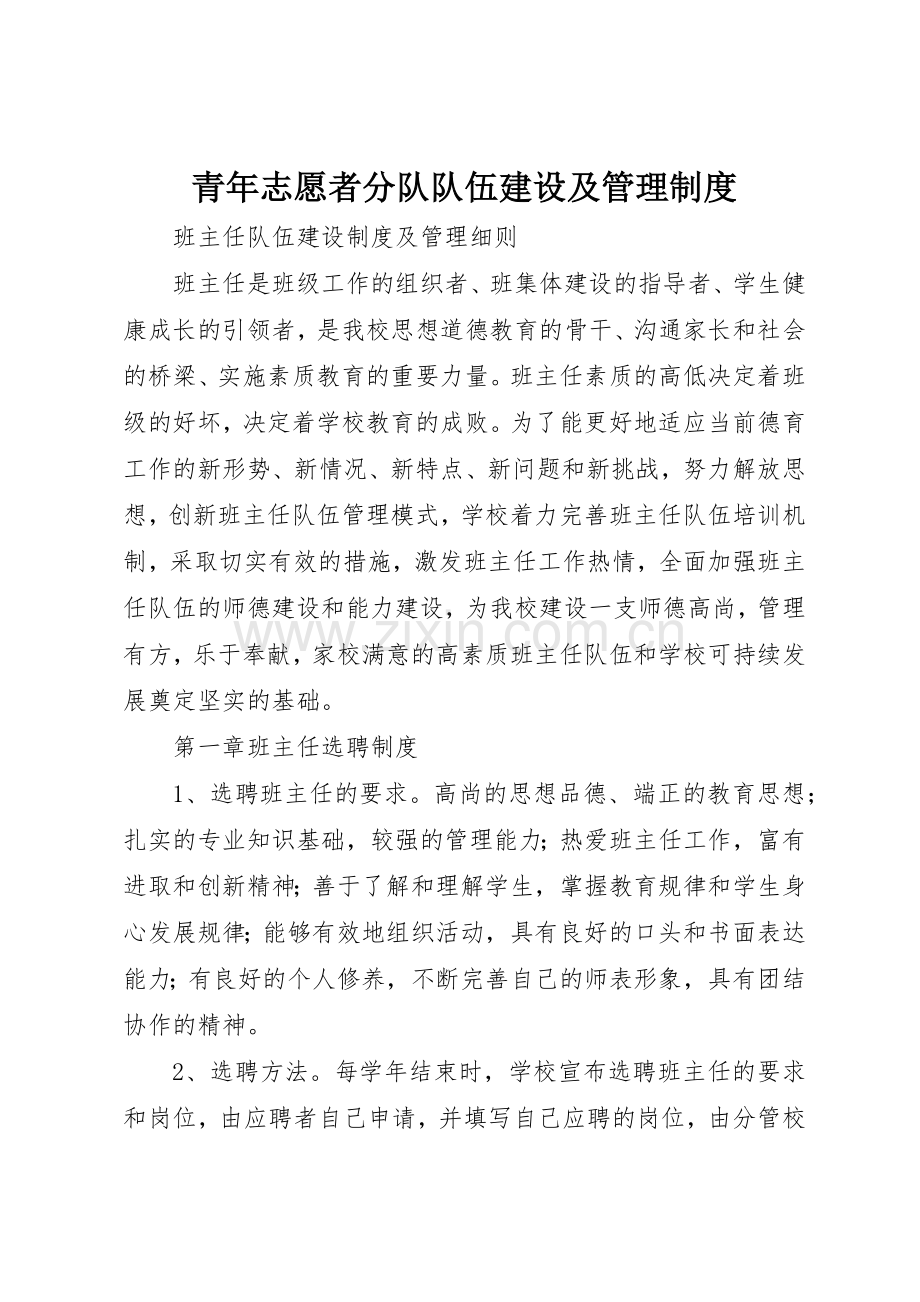 青年志愿者分队队伍建设及管理制度

班主任队伍建设制度及管理细则

班主任是班级工作的组织者、班集体建设的指导者、学生健康成长的引领者，是我校思想道德教育的骨干、沟通家长和社会的桥梁、实施素质教育的重要力量。班主任素质的高低决定着班级的好坏，决定着学校教育的成败。为了能更好地适应当前德育工作的新形势、新情况、新特点、新问题和新挑战，努力解放思想，创新班主任队伍管理模式，学校着力完善班主任队伍培训机制，采取切实有效的措施，激发班主任工作热情，全面加强班主任队伍的师德建设和能力建设，为我校建设一支师德高尚，管理有方，乐于奉献，家校满意的高素质班主任队伍和学校可持续发展奠定坚实的基础。

第一章班主任选聘制度

1、选聘班主任的要求。高尚的思想品德、端正的教育思想；扎实的专业知识基础，较强的管理能力；热爱班主任工作，富有进取和创新精神；善于了解和理解学生，掌握教育规律和学生身心发展规律；能够有效地组织活动，具有良好的口头和书面表达能力；有良好的个人修养，不断完善自己的师表形象，具有团结协作的精神。

2、选聘方法。每学年结束时，学校宣布选聘班主任的要求和岗位，由应聘者自己申请，并填写自己应聘的岗位，由分管校

www.zixin.com.cn